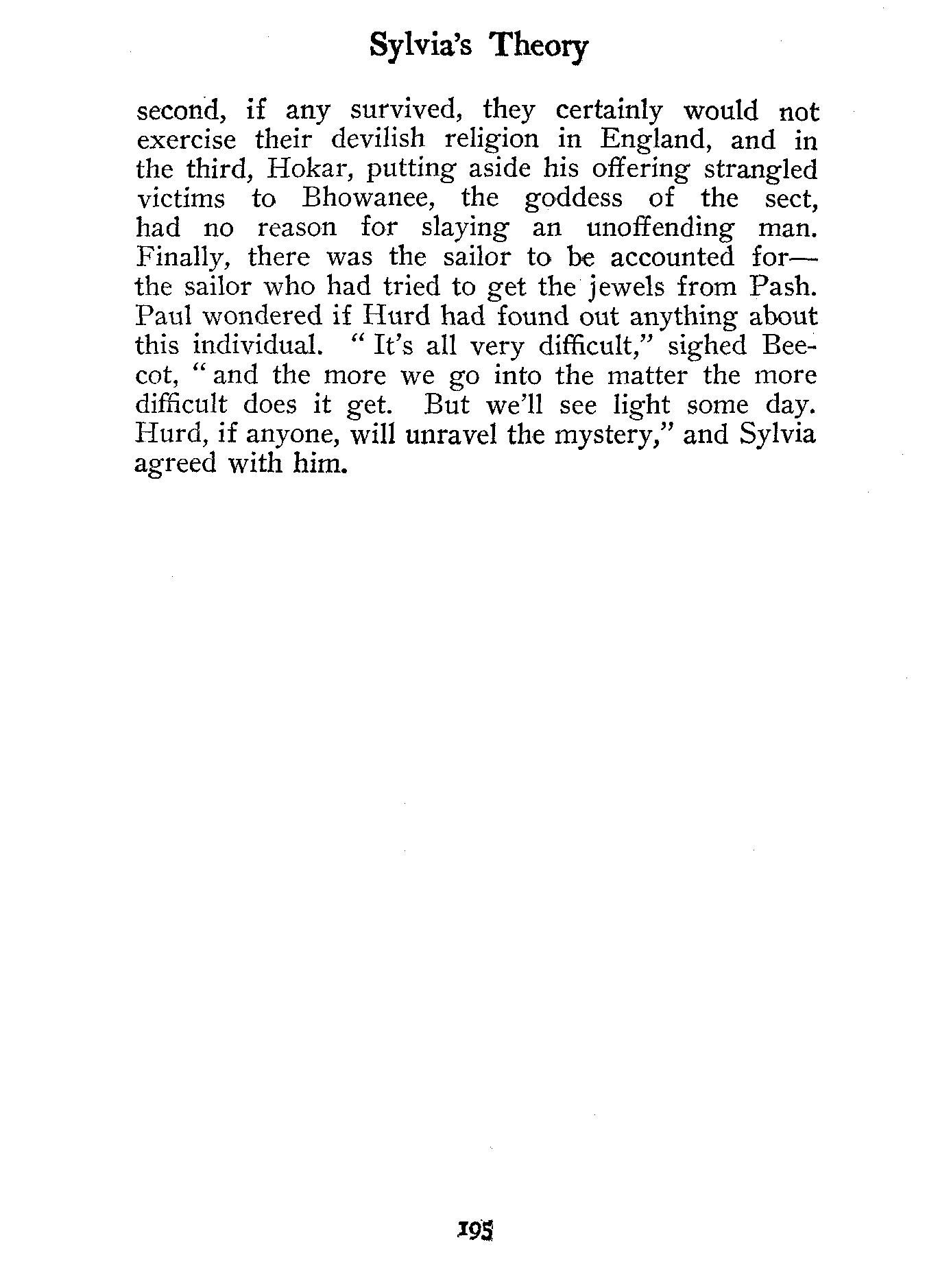 Sylvia's Theory

second, if any survived, they certainly would not exercise their devilish religion in England, and in the third, Hokar, putting aside his offering strangled victims to Bhowanee, the goddess of the sect, had no reason for slaying an unoffending man. Finally, there was the sailor to be accounted for—the sailor who had tried to get the jewels from Pash. Paul wondered if Hurd had found out anything about this individual. "It's all very difficult," sighed Beecot, "and the more we go into the matter the more difficult does it get. But we'll see light some day. Hurd, if anyone, will unravel the mystery," and Sylvia agreed with him.

195